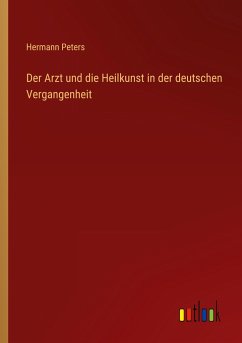 Hermann Peters

Der Arzt und die Heilkunst in der deutschen Vergangenheit

outlook